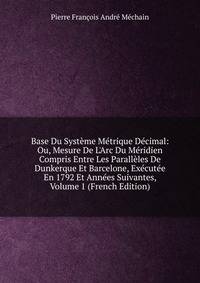 Pierre François André Méchain

Base Du Système Métrique Décimal: Ou, Mesure De L'Arc Du Méridien Compris Entre Les Parallèles De Dunkerque Et Barcelone, Exécutée En 1792 Et Années Suivantes, Volume 1 (French Edition)